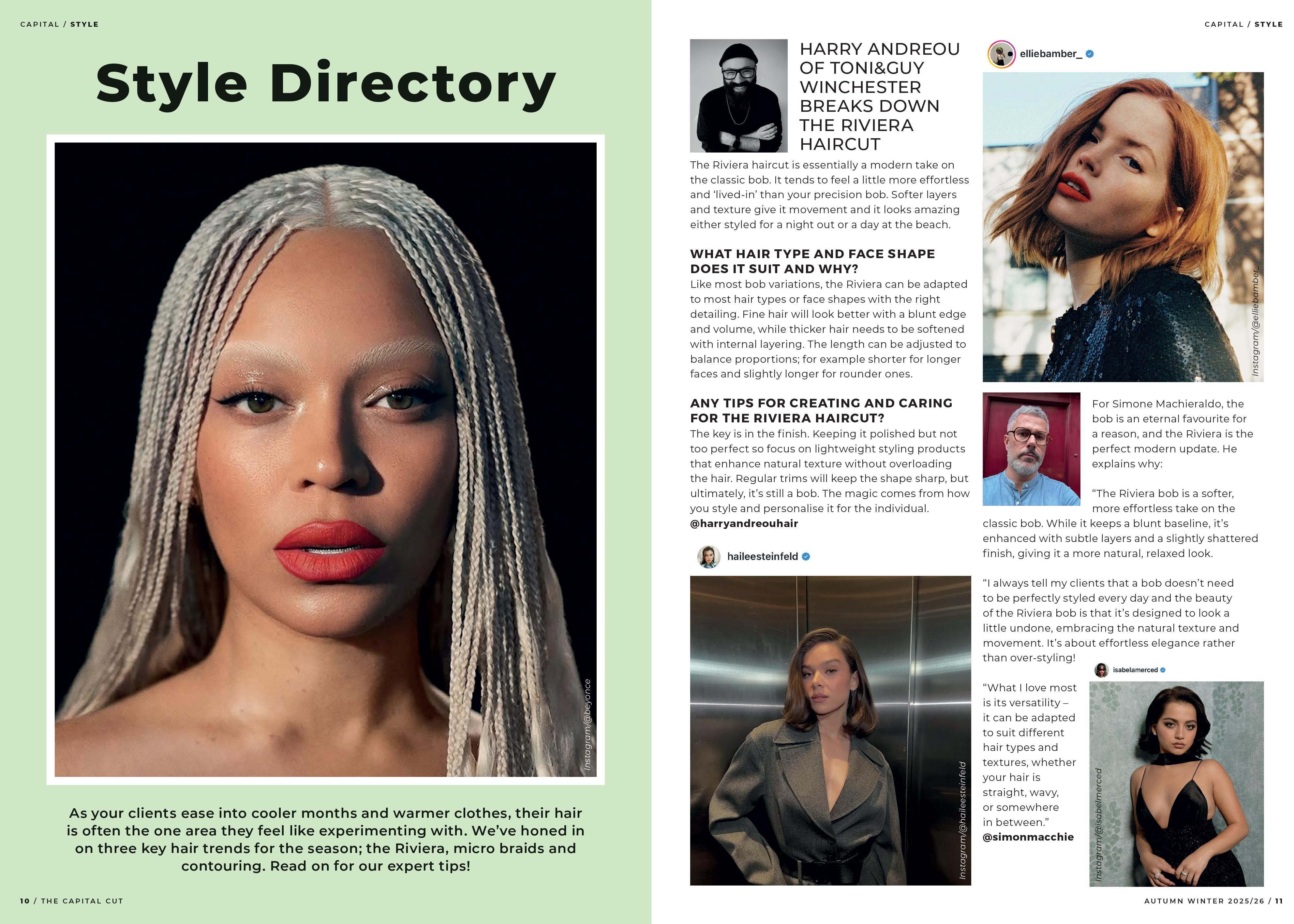 CAPITAL / STYLE

Style Directory

Instagram/@beyonce

As your clients ease into cooler months and warmer clothes, their hair is often the one area they feel like experimenting with. We've honed in on three key hair trends for the season; the Riviera, micro braids and contouring. Read on for our expert tips!

10 / THE CAPITAL CUT

CAPITAL / STYLE

HARRY ANDREOU OF TONI&GUY WINCHESTER BREAKS DOWN THE RIVIERA HAIRCUT

The Riviera haircut is essentially a modern take on the classic bob. It tends to feel a little more effortless and 'lived-in' than your precision bob. Softer layers and texture give it movement and it looks amazing either styled for a night out or a day at the beach.

WHAT HAIR TYPE AND FACE SHAPE DOES IT SUIT AND WHY?

Like most bob variations, the Riviera can be adapted to most hair types or face shapes with the right detailing. Fine hair will look better with a blunt edge and volume, while thicker hair needs to be softened with internal layering. The length can be adjusted to balance proportions; for example shorter for longer faces and slightly longer for rounder ones.

ANY TIPS FOR CREATING AND CARING FOR THE RIVIERA HAIRCUT?

The key is in the finish. Keeping it polished but not too perfect so focus on lightweight styling products that enhance natural texture without overloading the hair. Regular trims will keep the shape sharp, but ultimately, it's still a bob. The magic comes from how you style and personalise it for the individual.
@harryandreouhair

haileesteinfeld

Instagram/@haileesteinfeld

elliebamber_

Instagram/@elliebamber_

For Simone Machieraldo, the bob is an eternal favourite for a reason, and the Riviera is the perfect modern update. He explains why:

"The Riviera bob is a softer, more effortless take on the classic bob. While it keeps a blunt baseline, it's enhanced with subtle layers and a slightly shattered finish, giving it a more natural, relaxed look.

"I always tell my clients that a bob doesn't need to be perfectly styled every day and the beauty of the Riviera bob is that it's designed to look a little undone, embracing the natural texture and movement. It's about effortless elegance rather than over-styling!

"What I love most is its versatility – it can be adapted to suit different hair types and textures, whether your hair is straight, wavy, or somewhere in between."
@simonmacchie

isabelamerced

Instagram/@isabelmerced

AUTUMN WINTER 2025/26 / 11